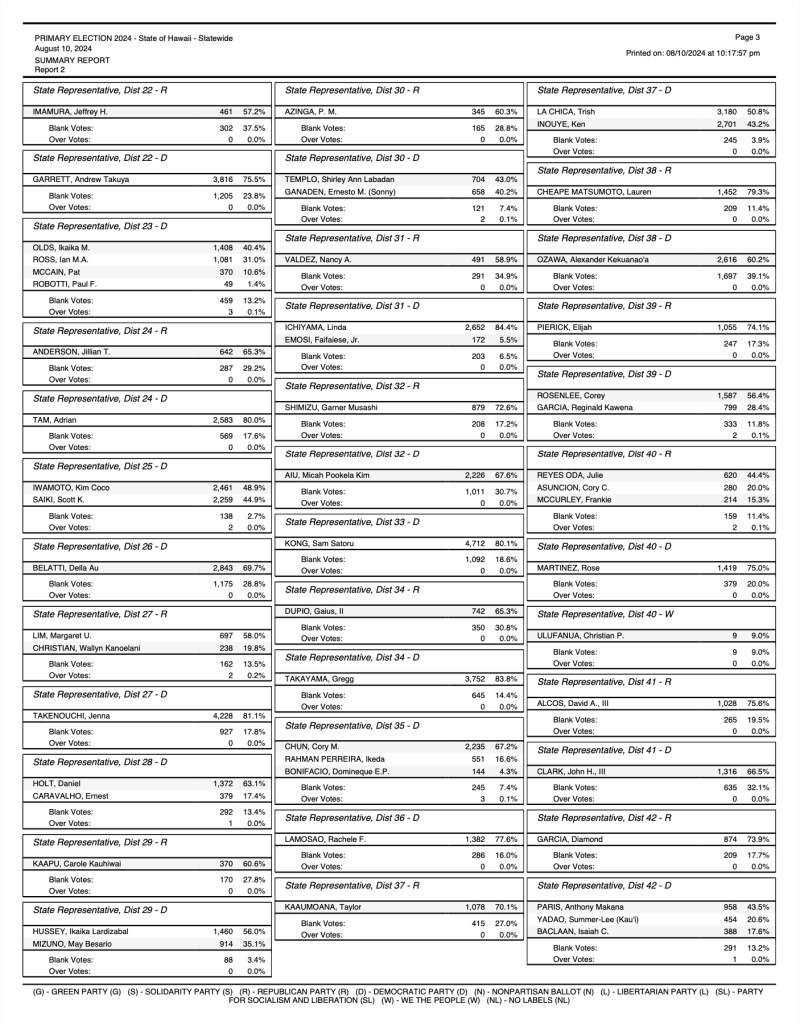 PRIMARY ELECTION 2024 - State of Hawaii - Statewide
August 10, 2024
SUMMARY REPORT
Report 2

Page 3
Printed on: 08/10/2024 at 10:17:57 pm

State Representative, Dist 22 - R

| | | |
|---|---|---|
| IMAMURA, Jeffrey H. | 461 | 57.2% |
| Blank Votes: | 302 | 37.5% |
| Over Votes: | 0 | 0.0% |

State Representative, Dist 22 - D

| | | |
|---|---|---|
| GARRETT, Andrew Takuya | 3,816 | 75.5% |
| Blank Votes: | 1,205 | 23.8% |
| Over Votes: | 0 | 0.0% |

State Representative, Dist 23 - D

| | | |
|---|---|---|
| OLDS, Ikaika M. | 1,408 | 40.4% |
| ROSS, Ian M.A. | 1,081 | 31.0% |
| MCCAIN, Pat | 370 | 10.6% |
| ROBOTTI, Paul F. | 49 | 1.4% |
| Blank Votes: | 459 | 13.2% |
| Over Votes: | 3 | 0.1% |

State Representative, Dist 24 - R

| | | |
|---|---|---|
| ANDERSON, Jillian T. | 642 | 65.3% |
| Blank Votes: | 287 | 29.2% |
| Over Votes: | 0 | 0.0% |

State Representative, Dist 24 - D

| | | |
|---|---|---|
| TAM, Adrian | 2,583 | 80.0% |
| Blank Votes: | 569 | 17.6% |
| Over Votes: | 0 | 0.0% |

State Representative, Dist 25 - D

| | | |
|---|---|---|
| IWAMOTO, Kim Coco | 2,461 | 48.9% |
| SAIKI, Scott K. | 2,259 | 44.9% |
| Blank Votes: | 138 | 2.7% |
| Over Votes: | 2 | 0.0% |

State Representative, Dist 26 - D

| | | |
|---|---|---|
| BELATTI, Della Au | 2,843 | 69.7% |
| Blank Votes: | 1,175 | 28.8% |
| Over Votes: | 0 | 0.0% |

State Representative, Dist 27 - R

| | | |
|---|---|---|
| LIM, Margaret U. | 697 | 58.0% |
| CHRISTIAN, Wallyn Kanoelani | 238 | 19.8% |
| Blank Votes: | 162 | 13.5% |
| Over Votes: | 2 | 0.2% |

State Representative, Dist 27 - D

| | | |
|---|---|---|
| TAKENOUCHI, Jenna | 4,228 | 81.1% |
| Blank Votes: | 927 | 17.8% |
| Over Votes: | 0 | 0.0% |

State Representative, Dist 28 - D

| | | |
|---|---|---|
| HOLT, Daniel | 1,372 | 63.1% |
| CARAVALHO, Ernest | 379 | 17.4% |
| Blank Votes: | 292 | 13.4% |
| Over Votes: | 1 | 0.0% |

State Representative, Dist 29 - R

| | | |
|---|---|---|
| KAAPU, Carole Kauhiwai | 370 | 60.6% |
| Blank Votes: | 170 | 27.8% |
| Over Votes: | 0 | 0.0% |

State Representative, Dist 29 - D

| | | |
|---|---|---|
| HUSSEY, Ikaika Lardizabal | 1,460 | 56.0% |
| MIZUNO, May Besario | 914 | 35.1% |
| Blank Votes: | 88 | 3.4% |
| Over Votes: | 0 | 0.0% |

State Representative, Dist 30 - R

| | | |
|---|---|---|
| AZINGA, P. M. | 345 | 60.3% |
| Blank Votes: | 165 | 28.8% |
| Over Votes: | 0 | 0.0% |

State Representative, Dist 30 - D

| | | |
|---|---|---|
| TEMPLO, Shirley Ann Labadan | 704 | 43.0% |
| GANADEN, Ernesto M. (Sonny) | 658 | 40.2% |
| Blank Votes: | 121 | 7.4% |
| Over Votes: | 2 | 0.1% |

State Representative, Dist 31 - R

| | | |
|---|---|---|
| VALDEZ, Nancy A. | 491 | 58.9% |
| Blank Votes: | 291 | 34.9% |
| Over Votes: | 0 | 0.0% |

State Representative, Dist 31 - D

| | | |
|---|---|---|
| ICHIYAMA, Linda | 2,652 | 84.4% |
| EMOSI, Faifaiese, Jr. | 172 | 5.5% |
| Blank Votes: | 203 | 6.5% |
| Over Votes: | 0 | 0.0% |

State Representative, Dist 32 - R

| | | |
|---|---|---|
| SHIMIZU, Garner Musashi | 879 | 72.6% |
| Blank Votes: | 208 | 17.2% |
| Over Votes: | 0 | 0.0% |

State Representative, Dist 32 - D

| | | |
|---|---|---|
| AIU, Micah Pookela Kim | 2,226 | 67.6% |
| Blank Votes: | 1,011 | 30.7% |
| Over Votes: | 0 | 0.0% |

State Representative, Dist 33 - D

| | | |
|---|---|---|
| KONG, Sam Satoru | 4,712 | 80.1% |
| Blank Votes: | 1,092 | 18.6% |
| Over Votes: | 0 | 0.0% |

State Representative, Dist 34 - R

| | | |
|---|---|---|
| DUPIO, Gaius, II | 742 | 65.3% |
| Blank Votes: | 350 | 30.8% |
| Over Votes: | 0 | 0.0% |

State Representative, Dist 34 - D

| | | |
|---|---|---|
| TAKAYAMA, Gregg | 3,752 | 83.8% |
| Blank Votes: | 645 | 14.4% |
| Over Votes: | 0 | 0.0% |

State Representative, Dist 35 - D

| | | |
|---|---|---|
| CHUN, Cory M. | 2,235 | 67.2% |
| RAHMAN PERREIRA, Ikeda | 551 | 16.6% |
| BONIFACIO, Domineque E.P. | 144 | 4.3% |
| Blank Votes: | 245 | 7.4% |
| Over Votes: | 3 | 0.1% |

State Representative, Dist 36 - D

| | | |
|---|---|---|
| LAMOSAO, Rachele F. | 1,382 | 77.6% |
| Blank Votes: | 286 | 16.0% |
| Over Votes: | 0 | 0.0% |

State Representative, Dist 37 - R

| | | |
|---|---|---|
| KAAUMOANA, Taylor | 1,078 | 70.1% |
| Blank Votes: | 415 | 27.0% |
| Over Votes: | 0 | 0.0% |

State Representative, Dist 37 - D

| | | |
|---|---|---|
| LA CHICA, Trish | 3,180 | 50.8% |
| INOUYE, Ken | 2,701 | 43.2% |
| Blank Votes: | 245 | 3.9% |
| Over Votes: | 0 | 0.0% |

State Representative, Dist 38 - R

| | | |
|---|---|---|
| CHEAPE MATSUMOTO, Lauren | 1,452 | 79.3% |
| Blank Votes: | 209 | 11.4% |
| Over Votes: | 0 | 0.0% |

State Representative, Dist 38 - D

| | | |
|---|---|---|
| OZAWA, Alexander Kekuanao'a | 2,616 | 60.2% |
| Blank Votes: | 1,697 | 39.1% |
| Over Votes: | 0 | 0.0% |

State Representative, Dist 39 - R

| | | |
|---|---|---|
| PIERICK, Elijah | 1,055 | 74.1% |
| Blank Votes: | 247 | 17.3% |
| Over Votes: | 0 | 0.0% |

State Representative, Dist 39 - D

| | | |
|---|---|---|
| ROSENLEE, Corey | 1,587 | 56.4% |
| GARCIA, Reginald Kawena | 799 | 28.4% |
| Blank Votes: | 333 | 11.8% |
| Over Votes: | 2 | 0.1% |

State Representative, Dist 40 - R

| | | |
|---|---|---|
| REYES ODA, Julie | 620 | 44.4% |
| ASUNCION, Cory C. | 280 | 20.0% |
| MCCURLEY, Frankie | 214 | 15.3% |
| Blank Votes: | 159 | 11.4% |
| Over Votes: | 2 | 0.1% |

State Representative, Dist 40 - D

| | | |
|---|---|---|
| MARTINEZ, Rose | 1,419 | 75.0% |
| Blank Votes: | 379 | 20.0% |
| Over Votes: | 0 | 0.0% |

State Representative, Dist 40 - W

| | | |
|---|---|---|
| ULUFANUA, Christian P. | 9 | 9.0% |
| Blank Votes: | 9 | 9.0% |
| Over Votes: | 0 | 0.0% |

State Representative, Dist 41 - R

| | | |
|---|---|---|
| ALCOS, David A., III | 1,028 | 75.6% |
| Blank Votes: | 265 | 19.5% |
| Over Votes: | 0 | 0.0% |

State Representative, Dist 41 - D

| | | |
|---|---|---|
| CLARK, John H., III | 1,316 | 66.5% |
| Blank Votes: | 635 | 32.1% |
| Over Votes: | 0 | 0.0% |

State Representative, Dist 42 - R

| | | |
|---|---|---|
| GARCIA, Diamond | 874 | 73.9% |
| Blank Votes: | 209 | 17.7% |
| Over Votes: | 0 | 0.0% |

State Representative, Dist 42 - D

| | | |
|---|---|---|
| PARIS, Anthony Makana | 958 | 43.5% |
| YADAO, Summer-Lee (Kau'i) | 454 | 20.6% |
| BACLAAN, Isaiah C. | 388 | 17.6% |
| Blank Votes: | 291 | 13.2% |
| Over Votes: | 1 | 0.0% |

(G) - GREEN PARTY (G) (S) - SOLIDARITY PARTY (S) (R) - REPUBLICAN PARTY (R) (D) - DEMOCRATIC PARTY (D) (N) - NONPARTISAN BALLOT (N) (L) - LIBERTARIAN PARTY (L) (SL) - PARTY FOR SOCIALISM AND LIBERATION (SL) (W) - WE THE PEOPLE (W) (NL) - NO LABELS (NL)